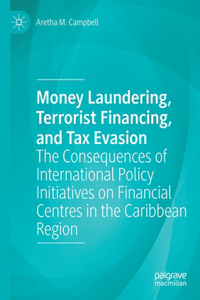 Aretha M. Campbell

Money Laundering, Terrorist Financing, and Tax Evasion

The Consequences of International Policy Initiatives on Financial Centres in the Caribbean Region

palgrave macmillan